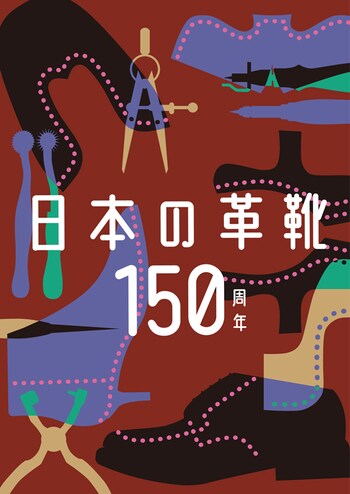 日本の革靴

150周年